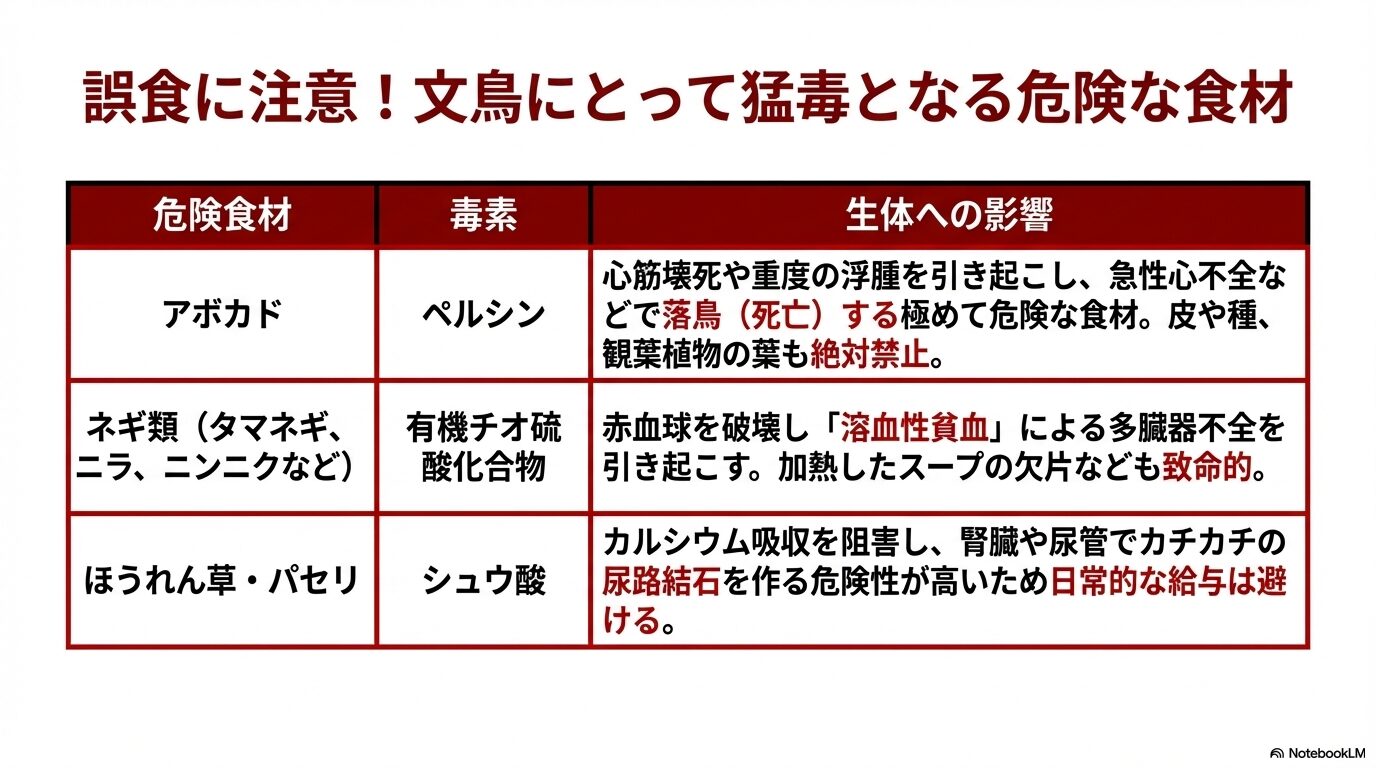 誤食に注意！文鳥にとって猛毒となる危険な食材

| 危険食材 | 毒素 | 生体への影響 |
|---|---|---|
| アボカド | ペルシン | 心筋壊死や重度の浮腫を引き起こし、急性心不全などで落鳥（死亡）する極めて危険な食材。皮や種、観葉植物の葉も絶対禁止。 |
| ネギ類（タマネギ、ニラ、ニンニクなど） | 有機チオ硫酸化合物 | 赤血球を破壊し「溶血性貧血」による多臓器不全を引き起こす。加熱したスープの欠片なども致命的。 |
| ほうれん草・パセリ | シュウ酸 | カルシウム吸収を阻害し、腎臓や尿管でカチカチの尿路結石を作る危険性が高いため日常的な給与は避ける。 |

NotebookLM